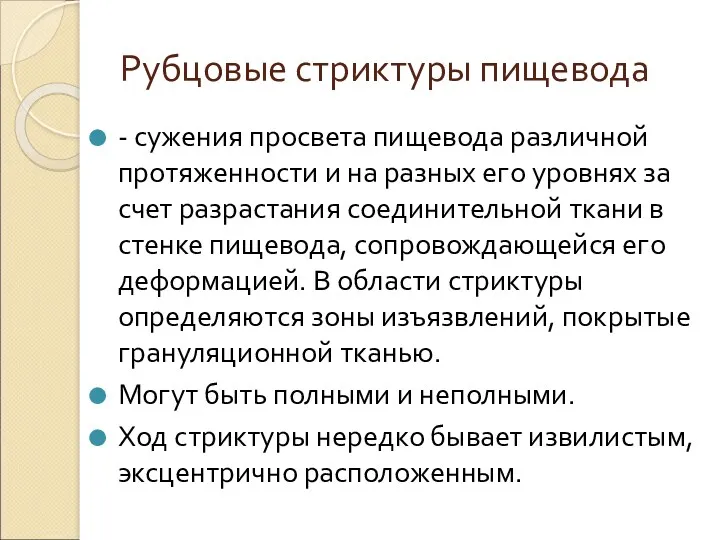 Рубцовые стриктуры пищевода

- сужения просвета пищевода различной протяженности и на разных его уровнях за счет разрастания соединительной ткани в стенке пищевода, сопровождающейся его деформацией. В области стриктуры определяются зоны изъязвлений, покрытые грануляционной тканью.

Могут быть полными и неполными.

Ход стриктуры нередко бывает извилистым, эксцентрично расположенным.